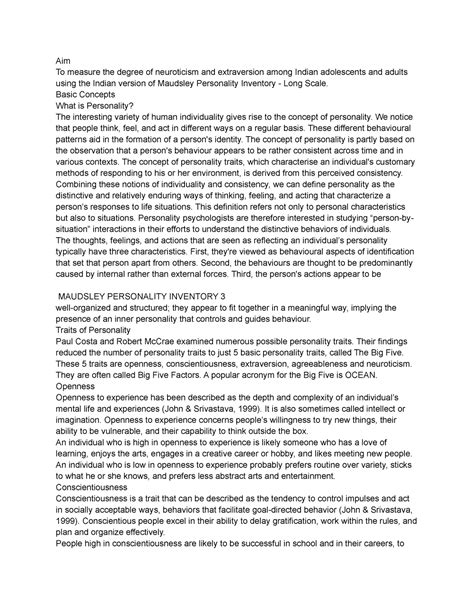 Aim
To measure the degree of neuroticism and extraversion among Indian adolescents and adults using the Indian version of Maudsley Personality Inventory - Long Scale.
Basic Concepts
What is Personality?
The interesting variety of human individuality gives rise to the concept of personality. We notice that people think, feel, and act in different ways on a regular basis. These different behavioural patterns aid in the formation of a person's identity. The concept of personality is partly based on the observation that a person's behaviour appears to be rather consistent across time and in various contexts. The concept of personality traits, which characterise an individual's customary methods of responding to his or her environment, is derived from this perceived consistency. Combining these notions of individuality and consistency, we can define personality as the distinctive and relatively enduring ways of thinking, feeling, and acting that characterize a person's responses to life situations. This definition refers not only to personal characteristics but also to situations. Personality psychologists are therefore interested in studying "person-by-situation" interactions in their efforts to understand the distinctive behaviors of individuals.
The thoughts, feelings, and actions that are seen as reflecting an individual's personality typically have three characteristics. First, they're viewed as behavioural aspects of identification that set that person apart from others. Second, the behaviours are thought to be predominantly caused by internal rather than external forces. Third, the person's actions appear to be

MAUDSLEY PERSONALITY INVENTORY 3
well-organized and structured; they appear to fit together in a meaningful way, implying the presence of an inner personality that controls and guides behaviour.
Traits of Personality
Paul Costa and Robert McCrae examined numerous possible personality traits. Their findings reduced the number of personality traits to just 5 basic personality traits, called The Big Five. These 5 traits are openness, conscientiousness, extraversion, agreeableness and neuroticism. They are often called Big Five Factors. A popular acronym for the Big Five is OCEAN.
Openness
Openness to experience has been described as the depth and complexity of an individual's mental life and experiences (John & Srivastava, 1999). It is also sometimes called intellect or imagination. Openness to experience concerns people's willingness to try new things, their ability to be vulnerable, and their capability to think outside the box.
An individual who is high in openness to experience is likely someone who has a love of learning, enjoys the arts, engages in a creative career or hobby, and likes meeting new people. An individual who is low in openness to experience probably prefers routine over variety, sticks to what he or she knows, and prefers less abstract arts and entertainment.
Conscientiousness
Conscientiousness is a trait that can be described as the tendency to control impulses and act in socially acceptable ways, behaviors that facilitate goal-directed behavior (John & Srivastava, 1999). Conscientious people excel in their ability to delay gratification, work within the rules, and plan and organize effectively.
People high in conscientiousness are likely to be successful in school and in their careers, to